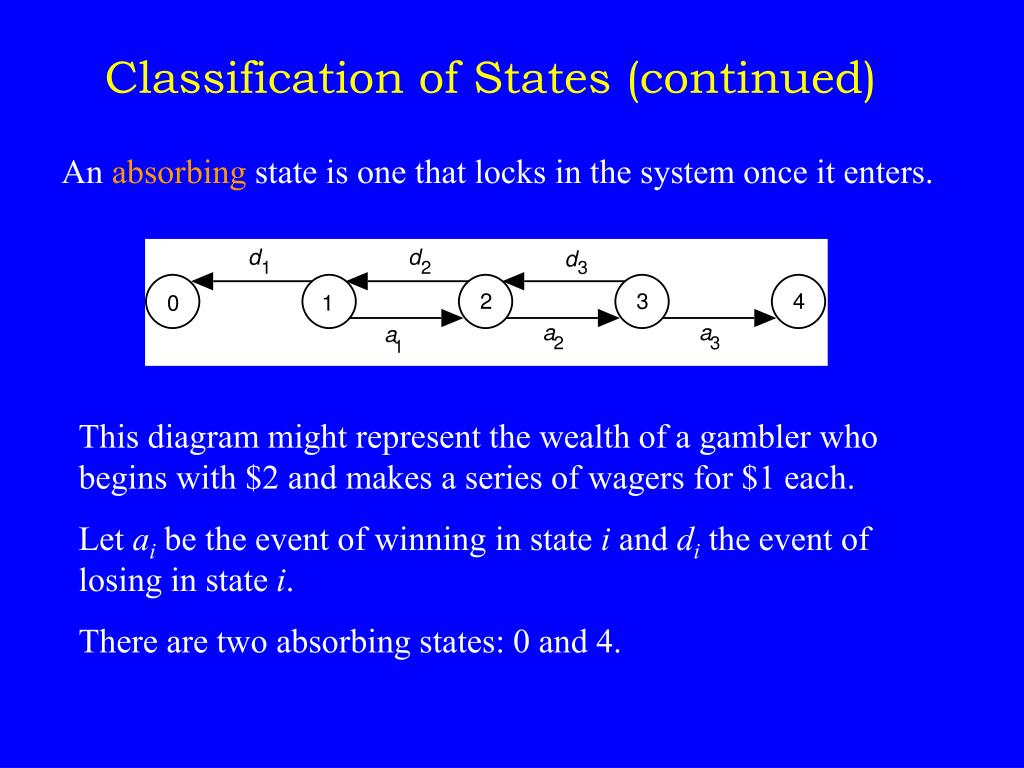 Classification of States (continued)

An absorbing state is one that locks in the system once it enters.

$d_1$ $d_2$ $d_3$
0 1 2 3 4
$a_1$ $a_2$ $a_3$

This diagram might represent the wealth of a gambler who begins with \$2 and makes a series of wagers for \$1 each.

Let $a_i$ be the event of winning in state $i$ and $d_i$ the event of losing in state $i$.

There are two absorbing states: 0 and 4.